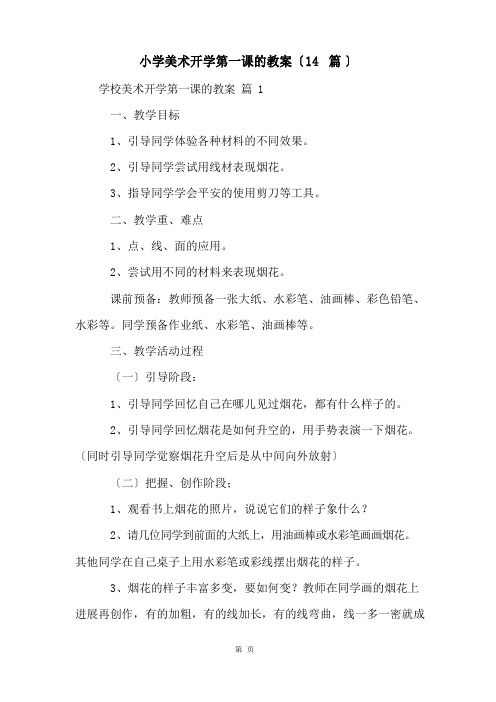 小学美术开学第一课的教案〔14 篇〕

学校美术开学第一课的教案 篇 1

一、教学目标

1、引导同学体验各种材料的不同效果。

2、引导同学尝试用线材表现烟花。

3、指导同学学会平安的使用剪刀等工具。

二、教学重、难点

1、点、线、面的应用。

2、尝试用不同的材料来表现烟花。

课前预备：教师预备一张大纸、水彩笔、油画棒、彩色铅笔、水彩等。同学预备作业纸、水彩笔、油画棒等。

三、教学活动过程

〔一〕引导阶段：

1、引导同学回忆自己在哪儿见过烟花，都有什么样子的。

2、引导同学回忆烟花是如何升空的，用手势表演一下烟花。〔同时引导同学觉察烟花升空后是从中间向外放射〕

〔二〕把握、创作阶段：

1、观看书上烟花的照片，说说它们的样子象什么？

2、请几位同学到前面的大纸上，用油画棒或水彩笔画画烟花。其他同学在自己桌子上用水彩笔或彩线摆出烟花的样子。

3、烟花的样子丰富多变，要如何变？教师在同学画的烟花上进展再创作，有的加粗，有的线加长，有的线弯曲，线一多一密就成

第 页